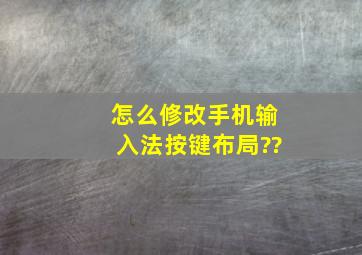 怎么修改手机输入法按键布局??